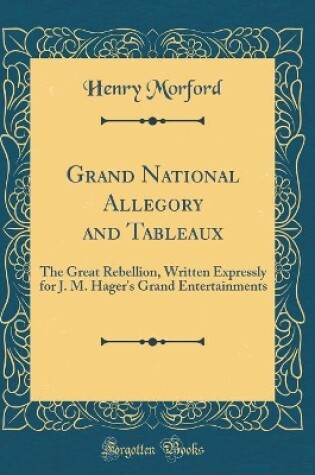 Henry Morford

Grand National Allegory and Tableaux

The Great Rebellion, Written Expressly for J. M. Hager's Grand Entertainments

Forgotten Books